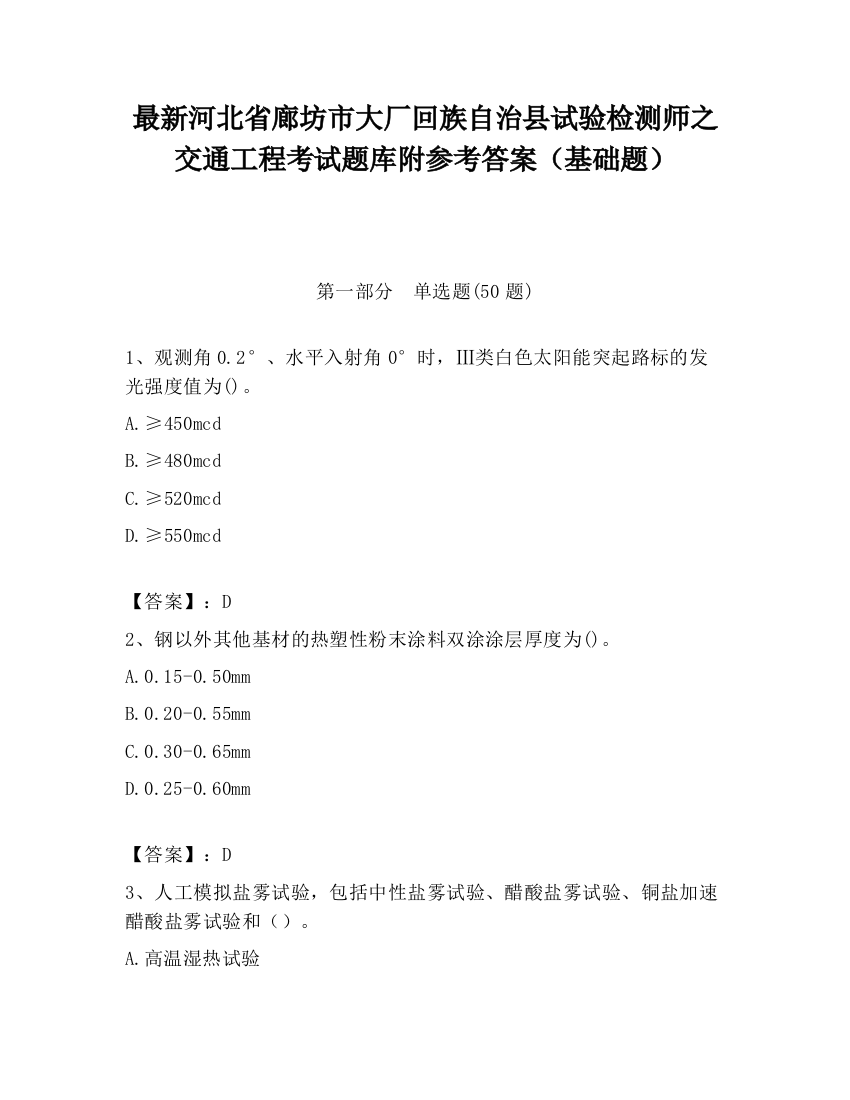 最新河北省廊坊市大厂回族自治县试验检测师之交通工程考试题库附参考答案（基础题）

第一部分　单选题(50 题)

1、观测角 0.2°、水平入射角 0°时，III类白色太阳能突起路标的发光强度值为()。

A.≥450mcd

B.≥480mcd

C.≥520mcd

D.≥550mcd

【答案】：D

2、钢以外其他基材的热塑性粉末涂料双涂涂层厚度为()。

A.0.15-0.50mm

B.0.20-0.55mm

C.0.30-0.65mm

D.0.25-0.60mm

【答案】：D

3、人工模拟盐雾试验，包括中性盐雾试验、醋酸盐雾试验、铜盐加速醋酸盐雾试验和（）。

A.高温湿热试验